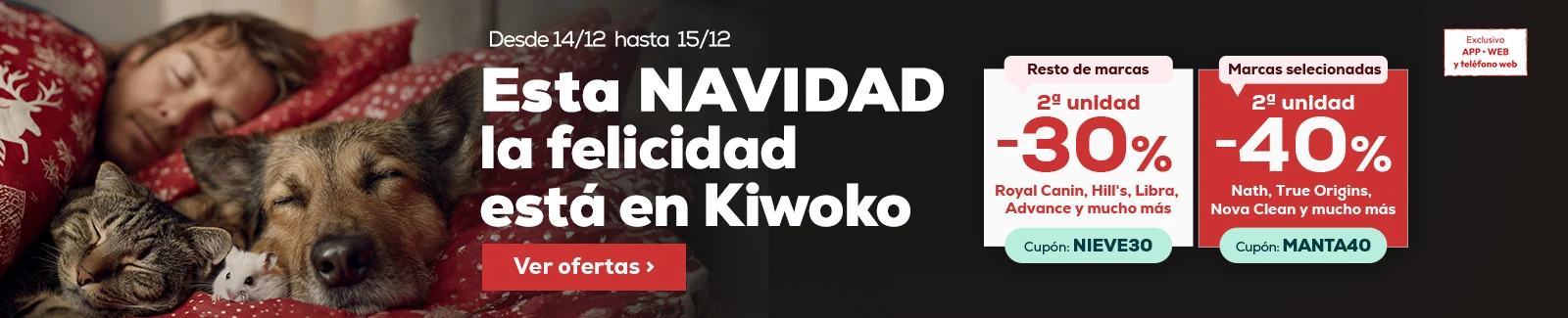 Desde 14/12 hasta 15/12

Esta NAVIDAD la felicidad está en Kiwoko

Ver ofertas ›

Resto de marcas

2ª unidad

-30%

Royal Canin, Hill's, Libra, Advance y mucho más

Cupón: NIEVE30

Marcas selecionadas

2ª unidad

-40%

Nath, True Origins, Nova Clean y mucho más

Cupón: MANTA40

Exclusivo APP • WEB y teléfono web